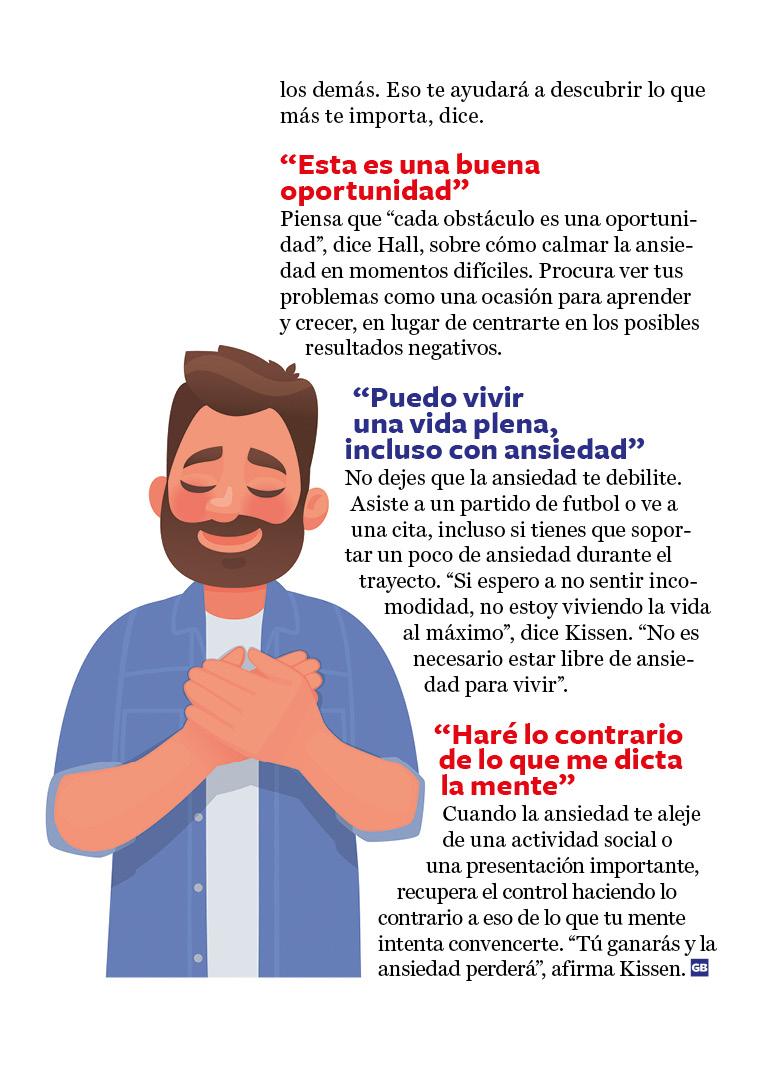 los demás. Eso te ayudará a descubrir lo que más te importa, dice.

“Esta es una buena oportunidad”

Piensa que “cada obstáculo es una oportunidad”, dice Hall, sobre cómo calmar la ansiedad en momentos difíciles. Procura ver tus problemas como una ocasión para aprender y crecer, en lugar de centrarte en los posibles resultados negativos.

“Puedo vivir una vida plena, incluso con ansiedad”

No dejes que la ansiedad te debilite. Asiste a un partido de futbol o ve a una cita, incluso si tienes que soportar un poco de ansiedad durante el trayecto. “Si espero a no sentir incomodidad, no estoy viviendo la vida al máximo”, dice Kissen. “No es necesario estar libre de ansiedad para vivir”.

“Haré lo contrario de lo que me dicta la mente”

Cuando la ansiedad te aleje de una actividad social o una presentación importante, recupera el control haciendo lo contrario a eso de lo que tu mente intenta convencerte. “Tú ganarás y la ansiedad perderá”, afirma Kissen. GB